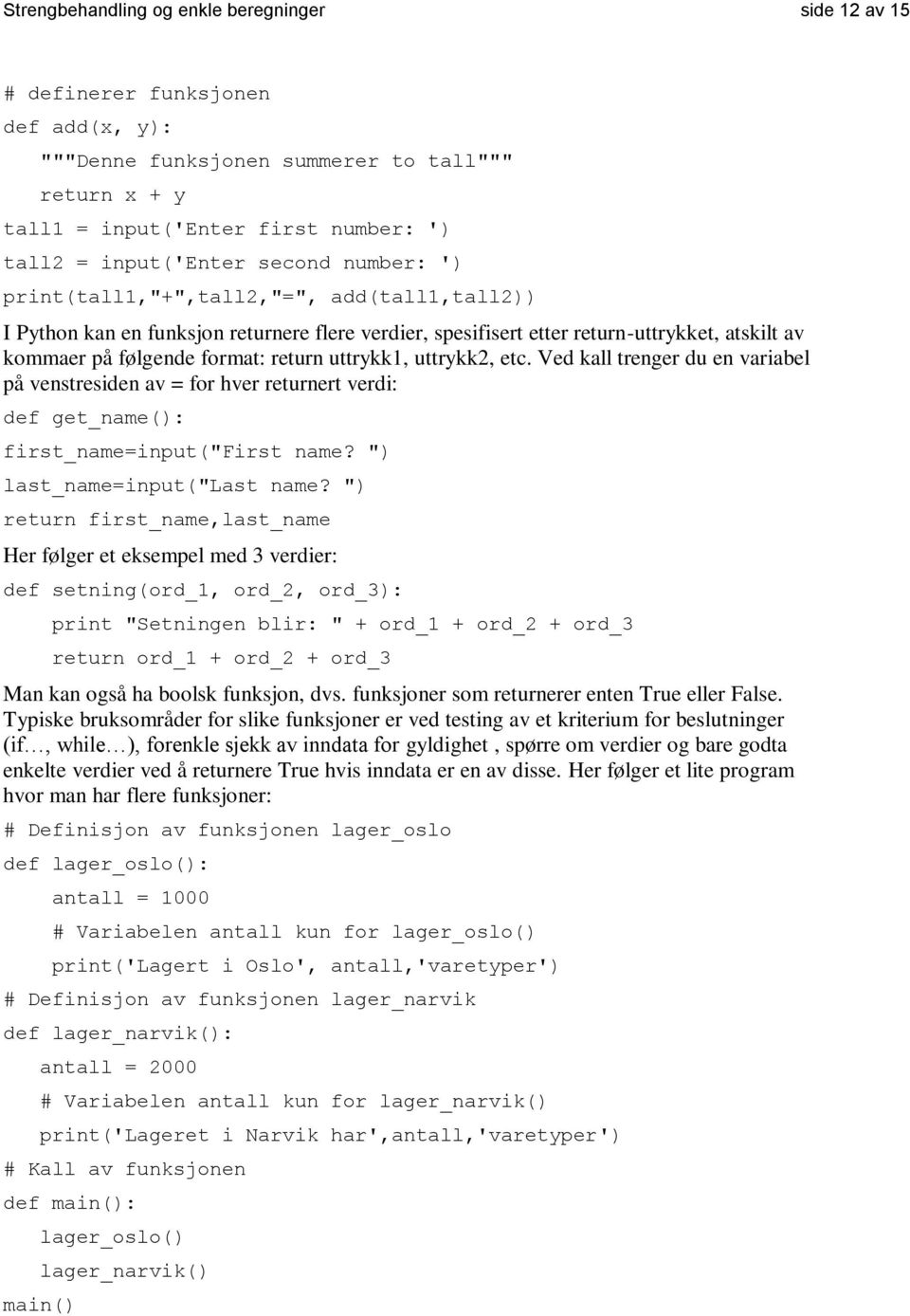 Strengbehandling og enkle beregninger side 12 av 15

# definerer funksjonen
def add(x, y):
    """Denne funksjonen summerer to tall"""
    return x + y
tall1 = input('Enter first number: ')
tall2 = input('Enter second number: ')
print(tall1,"+",tall2,"=", add(tall1,tall2))

I Python kan en funksjon returnere flere verdier, spesifisert etter return-uttrykket, atskilt av kommaer på følgende format: return uttrykk1, uttrykk2, etc. Ved kall trenger du en variabel på venstresiden av = for hver returnert verdi:

def get_name():
first_name=input("First name? ")
last_name=input("Last name? ")
return first_name,last_name

Her følger et eksempel med 3 verdier:

def setning(ord_1, ord_2, ord_3):
    print "Setningen blir: " + ord_1 + ord_2 + ord_3
    return ord_1 + ord_2 + ord_3

Man kan også ha boolsk funksjon, dvs. funksjoner som returnerer enten True eller False. Typiske bruksområder for slike funksjoner er ved testing av et kriterium for beslutninger (if…, while…), forenkle sjekk av inndata for gyldighet , spørre om verdier og bare godta enkelte verdier ved å returnere True hvis inndata er en av disse. Her følger et lite program hvor man har flere funksjoner:

# Definisjon av funksjonen lager_oslo
def lager_oslo():
    antall = 1000
    # Variabelen antall kun for lager_oslo()
    print('Lagert i Oslo', antall,'varetyper')
# Definisjon av funksjonen lager_narvik
def lager_narvik():
    antall = 2000
    # Variabelen antall kun for lager_narvik()
    print('Lageret i Narvik har',antall,'varetyper')
# Kall av funksjonen
def main():
    lager_oslo()
    lager_narvik()
main()